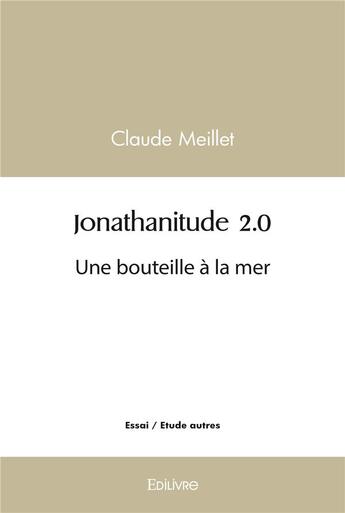 Claude Meillet

Jonathanitude 2.0

Une bouteille à la mer

Essai / Etude autres

Edilivre